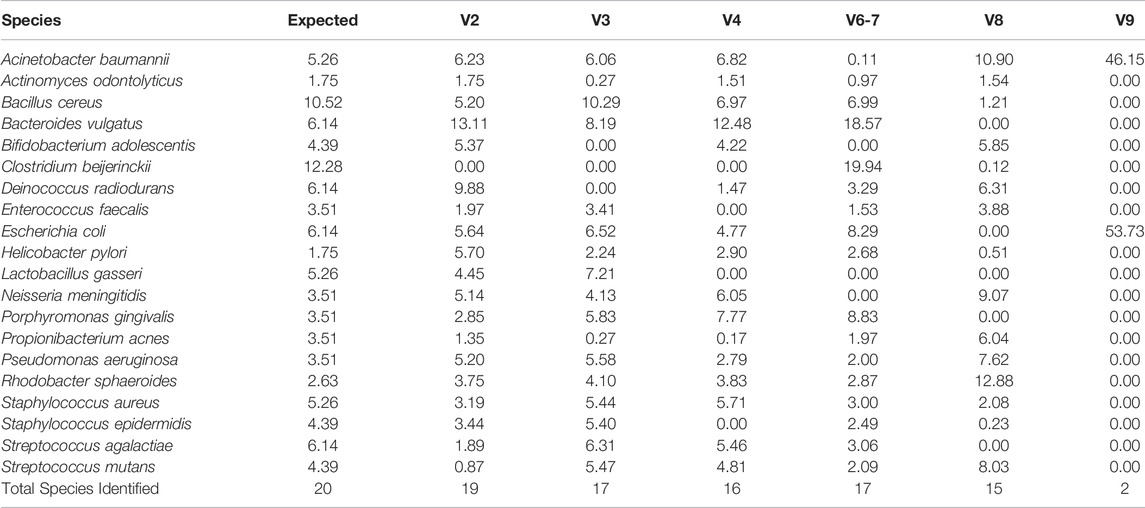 | Species | Expected | V2 | V3 | V4 | V6-7 | V8 | V9 |
|---|---|---|---|---|---|---|---|
| Acinetobacter baumannii | 5.26 | 6.23 | 6.06 | 6.82 | 0.11 | 10.90 | 46.15 |
| Actinomyces odontolyticus | 1.75 | 1.75 | 0.27 | 1.51 | 0.97 | 1.54 | 0.00 |
| Bacillus cereus | 10.52 | 5.20 | 10.29 | 6.97 | 6.99 | 1.21 | 0.00 |
| Bacteroides vulgatus | 6.14 | 13.11 | 8.19 | 12.48 | 18.57 | 0.00 | 0.00 |
| Bifidobacterium adolescentis | 4.39 | 5.37 | 0.00 | 4.22 | 0.00 | 5.85 | 0.00 |
| Clostridium beijerinckii | 12.28 | 0.00 | 0.00 | 0.00 | 19.94 | 0.12 | 0.00 |
| Deinococcus radiodurans | 6.14 | 9.88 | 0.00 | 1.47 | 3.29 | 6.31 | 0.00 |
| Enterococcus faecalis | 3.51 | 1.97 | 3.41 | 0.00 | 1.53 | 3.88 | 0.00 |
| Escherichia coli | 6.14 | 5.64 | 6.52 | 4.77 | 8.29 | 0.00 | 53.73 |
| Helicobacter pylori | 1.75 | 5.70 | 2.24 | 2.90 | 2.68 | 0.51 | 0.00 |
| Lactobacillus gasseri | 5.26 | 4.45 | 7.21 | 0.00 | 0.00 | 0.00 | 0.00 |
| Neisseria meningitidis | 3.51 | 5.14 | 4.13 | 6.05 | 0.00 | 9.07 | 0.00 |
| Porphyromonas gingivalis | 3.51 | 2.85 | 5.83 | 7.77 | 8.83 | 0.00 | 0.00 |
| Propionibacterium acnes | 3.51 | 1.35 | 0.27 | 0.17 | 1.97 | 6.04 | 0.00 |
| Pseudomonas aeruginosa | 3.51 | 5.20 | 5.58 | 2.79 | 2.00 | 7.62 | 0.00 |
| Rhodobacter sphaeroides | 2.63 | 3.75 | 4.10 | 3.83 | 2.87 | 12.88 | 0.00 |
| Staphylococcus aureus | 5.26 | 3.19 | 5.44 | 5.71 | 3.00 | 2.08 | 0.00 |
| Staphylococcus epidermidis | 4.39 | 3.44 | 5.40 | 0.00 | 2.49 | 0.23 | 0.00 |
| Streptococcus agalactiae | 6.14 | 1.89 | 6.31 | 5.46 | 3.06 | 0.00 | 0.00 |
| Streptococcus mutans | 4.39 | 0.87 | 5.47 | 4.81 | 2.09 | 8.03 | 0.00 |
| Total Species Identified | 20 | 19 | 17 | 16 | 17 | 15 | 2 |